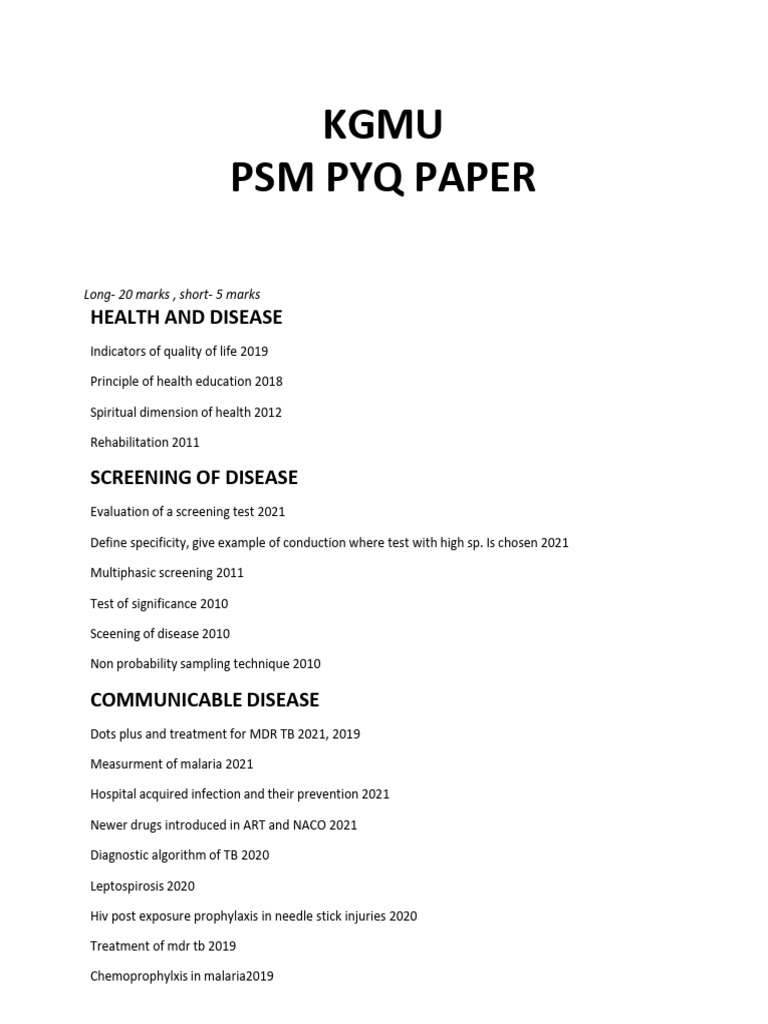 KGMU
PSM PYQ PAPER

Long- 20 marks , short- 5 marks

HEALTH AND DISEASE

Indicators of quality of life 2019

Principle of health education 2018

Spiritual dimension of health 2012

Rehabilitation 2011

SCREENING OF DISEASE

Evaluation of a screening test 2021

Define specificity, give example of conduction where test with high sp. Is chosen 2021

Multiphasic screening 2011

Test of significance 2010

Sceening of disease 2010

Non probability sampling technique 2010

COMMUNICABLE DISEASE

Dots plus and treatment for MDR TB 2021, 2019

Measurment of malaria 2021

Hospital acquired infection and their prevention 2021

Newer drugs introduced in ART and NACO 2021

Diagnostic algorithm of TB 2020

Leptospirosis 2020

Hiv post exposure prophylaxis in needle stick injuries 2020

Treatment of mdr tb 2019

Chemoprophylxis in malaria2019